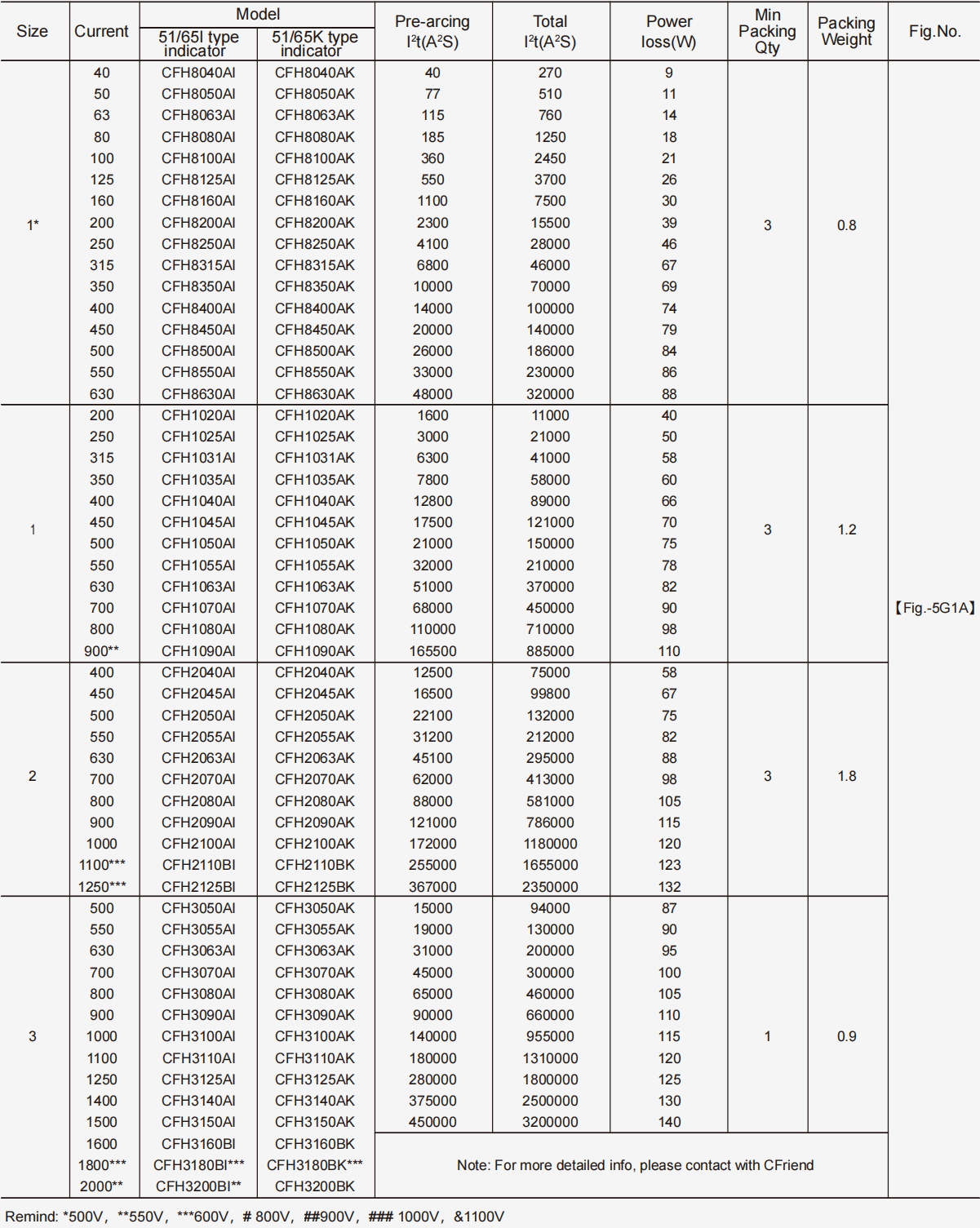 | Size | Current | Model 51/65I type indicator | Model 51/65K type indicator | Pre-arcing $I^2t(A^2S)$ | Total $I^2t(A^2S)$ | Power loss(W) | Min Packing Qty | Packing Weight | Fig.No. |
|---|---|---|---|---|---|---|---|---|---|
| 1* | 40 | CFH8040AI | CFH8040AK | 40 | 270 | 9 | 3 | 0.8 | 【Fig.-5G1A】 |
| | 50 | CFH8050AI | CFH8050AK | 77 | 510 | 11 | | | |
| | 63 | CFH8063AI | CFH8063AK | 115 | 760 | 14 | | | |
| | 80 | CFH8080AI | CFH8080AK | 185 | 1250 | 18 | | | |
| | 100 | CFH8100AI | CFH8100AK | 360 | 2450 | 21 | | | |
| | 125 | CFH8125AI | CFH8125AK | 550 | 3700 | 26 | | | |
| | 160 | CFH8160AI | CFH8160AK | 1100 | 7500 | 30 | | | |
| | 200 | CFH8200AI | CFH8200AK | 2300 | 15500 | 39 | | | |
| | 250 | CFH8250AI | CFH8250AK | 4100 | 28000 | 46 | | | |
| | 315 | CFH8315AI | CFH8315AK | 6800 | 46000 | 67 | | | |
| | 350 | CFH8350AI | CFH8350AK | 10000 | 70000 | 69 | | | |
| | 400 | CFH8400AI | CFH8400AK | 14000 | 100000 | 74 | | | |
| | 450 | CFH8450AI | CFH8450AK | 20000 | 140000 | 79 | | | |
| | 500 | CFH8500AI | CFH8500AK | 26000 | 186000 | 84 | | | |
| | 550 | CFH8550AI | CFH8550AK | 33000 | 230000 | 86 | | | |
| | 630 | CFH8630AI | CFH8630AK | 48000 | 320000 | 88 | | | |
| 1 | 200 | CFH1020AI | CFH1020AK | 1600 | 11000 | 40 | 3 | 1.2 | |
| | 250 | CFH1025AI | CFH1025AK | 3000 | 21000 | 50 | | | |
| | 315 | CFH1031AI | CFH1031AK | 6300 | 41000 | 58 | | | |
| | 350 | CFH1035AI | CFH1035AK | 7800 | 58000 | 60 | | | |
| | 400 | CFH1040AI | CFH1040AK | 12800 | 89000 | 66 | | | |
| | 450 | CFH1045AI | CFH1045AK | 17500 | 121000 | 70 | | | |
| | 500 | CFH1050AI | CFH1050AK | 21000 | 150000 | 75 | | | |
| | 550 | CFH1055AI | CFH1055AK | 32000 | 210000 | 78 | | | |
| | 630 | CFH1063AI | CFH1063AK | 51000 | 370000 | 82 | | | |
| | 700 | CFH1070AI | CFH1070AK | 68000 | 450000 | 90 | | | |
| | 800 | CFH1080AI | CFH1080AK | 110000 | 710000 | 98 | | | |
| | 900** | CFH1090AI | CFH1090AK | 165500 | 885000 | 110 | | | |
| 2 | 400 | CFH2040AI | CFH2040AK | 12500 | 75000 | 58 | 3 | 1.8 | |
| | 450 | CFH2045AI | CFH2045AK | 16500 | 99800 | 67 | | | |
| | 500 | CFH2050AI | CFH2050AK | 22100 | 132000 | 75 | | | |
| | 550 | CFH2055AI | CFH2055AK | 31200 | 212000 | 82 | | | |
| | 630 | CFH2063AI | CFH2063AK | 45100 | 295000 | 88 | | | |
| | 700 | CFH2070AI | CFH2070AK | 62000 | 413000 | 98 | | | |
| | 800 | CFH2080AI | CFH2080AK | 88000 | 581000 | 105 | | | |
| | 900 | CFH2090AI | CFH2090AK | 121000 | 786000 | 115 | | | |
| | 1000 | CFH2100AI | CFH2100AK | 172000 | 1180000 | 120 | | | |
| | 1100*** | CFH2110BI | CFH2110BK | 255000 | 1655000 | 123 | | | |
| | 1250*** | CFH2125BI | CFH2125BK | 367000 | 2350000 | 132 | | | |
| 3 | 500 | CFH3050AI | CFH3050AK | 15000 | 94000 | 87 | 1 | 0.9 | |
| | 550 | CFH3055AI | CFH3055AK | 19000 | 130000 | 90 | | | |
| | 630 | CFH3063AI | CFH3063AK | 31000 | 200000 | 95 | | | |
| | 700 | CFH3070AI | CFH3070AK | 45000 | 300000 | 100 | | | |
| | 800 | CFH3080AI | CFH3080AK | 65000 | 460000 | 105 | | | |
| | 900 | CFH3090AI | CFH3090AK | 90000 | 660000 | 110 | | | |
| | 1000 | CFH3100AI | CFH3100AK | 140000 | 955000 | 115 | | | |
| | 1100 | CFH3110AI | CFH3110AK | 180000 | 1310000 | 120 | | | |
| | 1250 | CFH3125AI | CFH3125AK | 280000 | 1800000 | 125 | | | |
| | 1400 | CFH3140AI | CFH3140AK | 375000 | 2500000 | 130 | | | |
| | 1500 | CFH3150AI | CFH3150AK | 450000 | 3200000 | 140 | | | |
| | 1600 | CFH3160BI | CFH3160BK | Note: For more detailed info, please contact with CFriend | | | | | |
| | 1800*** | CFH3180BI*** | CFH3180BK*** | | | | | | |
| | 2000** | CFH3200BI** | CFH3200BK | | | | | | |

Remind: *500V, **550V, ***600V, # 800V, ##900V, ### 1000V, &1100V